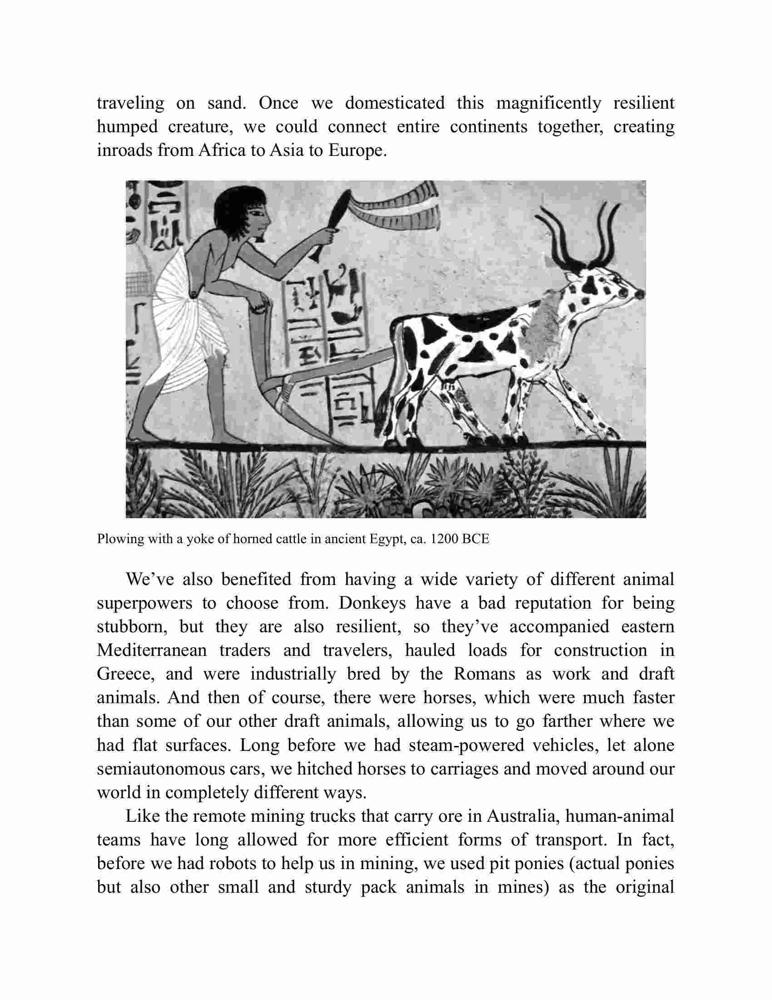 traveling on sand. Once we domesticated this magnificently resilient humped creature, we could connect entire continents together, creating inroads from Africa to Asia to Europe.

Plowing with a yoke of horned cattle in ancient Egypt, ca. 1200 BCE

We've also benefited from having a wide variety of different animal superpowers to choose from. Donkeys have a bad reputation for being stubborn, but they are also resilient, so they've accompanied eastern Mediterranean traders and travelers, hauled loads for construction in Greece, and were industrially bred by the Romans as work and draft animals. And then of course, there were horses, which were much faster than some of our other draft animals, allowing us to go farther where we had flat surfaces. Long before we had steam-powered vehicles, let alone semiautonomous cars, we hitched horses to carriages and moved around our world in completely different ways.

Like the remote mining trucks that carry ore in Australia, human-animal teams have long allowed for more efficient forms of transport. In fact, before we had robots to help us in mining, we used pit ponies (actual ponies but also other small and sturdy pack animals in mines) as the original